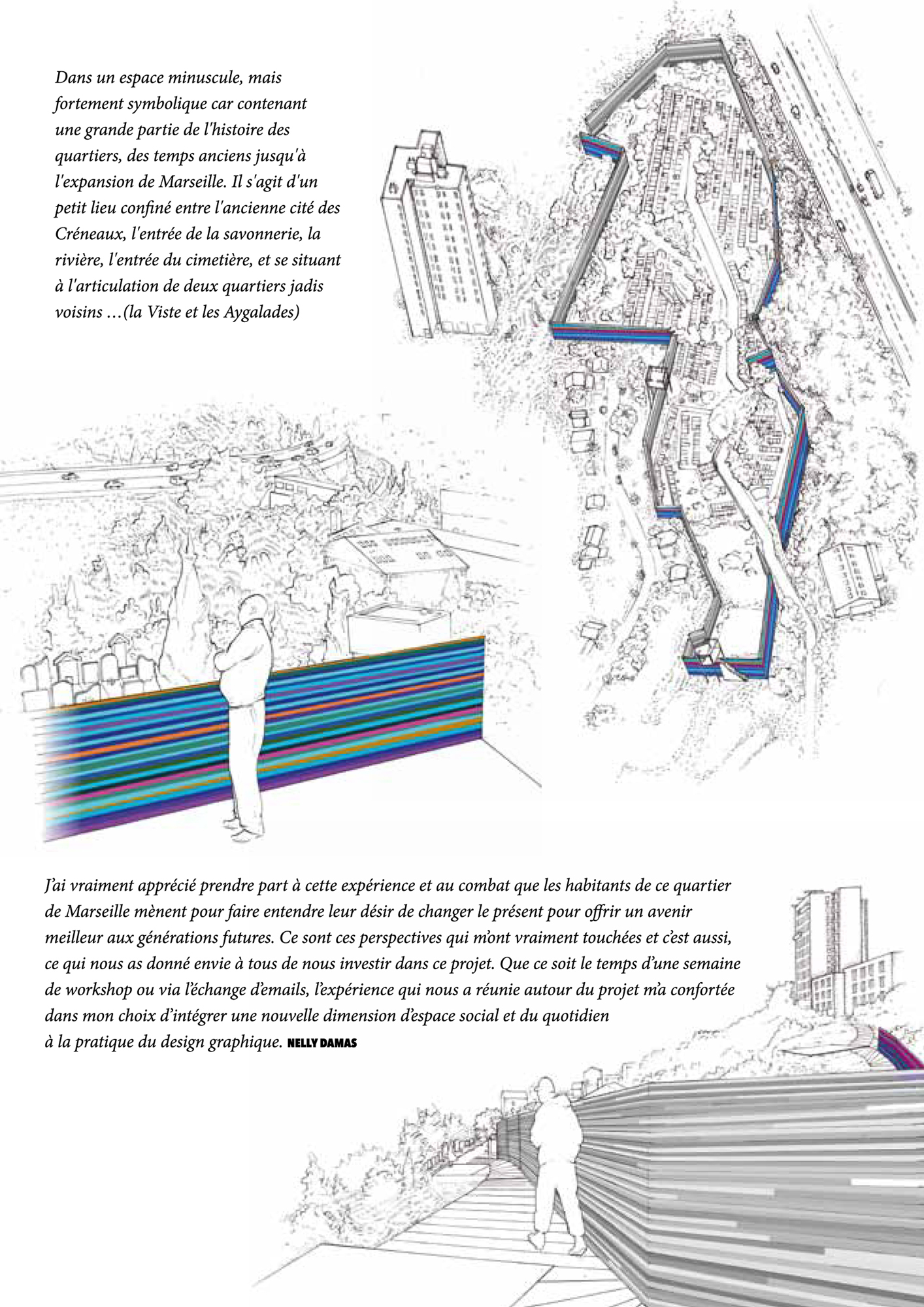 Dans un espace minuscule, mais fortement symbolique car contenant une grande partie de l'histoire des quartiers, des temps anciens jusqu'à l'expansion de Marseille. Il s'agit d'un petit lieu confiné entre l'ancienne cité des Créneaux, l'entrée de la savonnerie, la rivière, l'entrée du cimetière, et se situant à l'articulation de deux quartiers jadis voisins …(la Viste et les Aygalades)

J'ai vraiment apprécié prendre part à cette expérience et au combat que les habitants de ce quartier de Marseille mènent pour faire entendre leur désir de changer le présent pour offrir un avenir meilleur aux générations futures. Ce sont ces perspectives qui m'ont vraiment touchées et c'est aussi, ce qui nous as donné envie à tous de nous investir dans ce projet. Que ce soit le temps d'une semaine de workshop ou via l'échange d'emails, l'expérience qui nous a réunie autour du projet m'a confortée dans mon choix d'intégrer une nouvelle dimension d'espace social et du quotidien à la pratique du design graphique. NELLY DAMAS